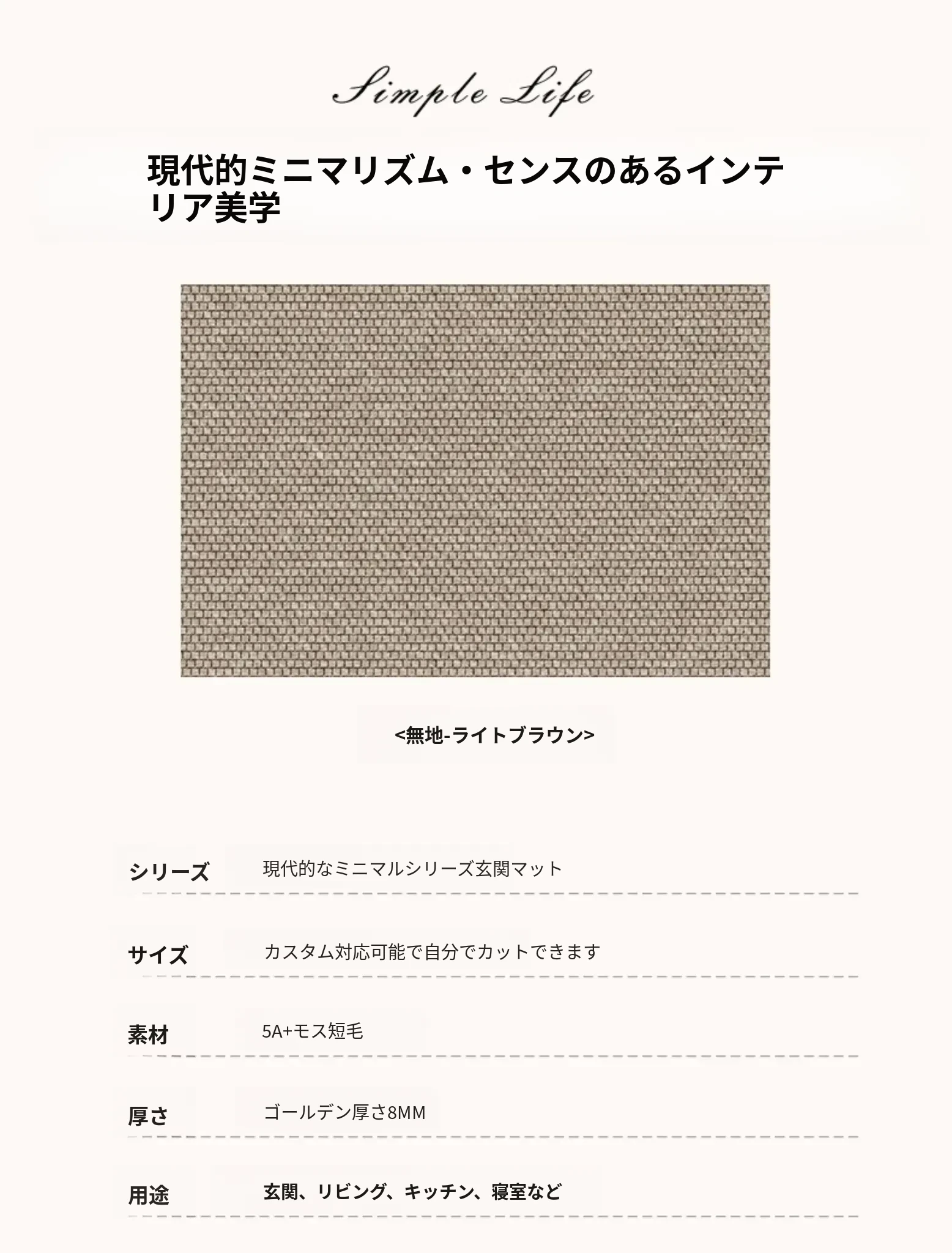 Simple Life

現代的ミニマリズム・センスのあるインテリア美学

<無地-ライトブラウン>

シリーズ 現代的なミニマルシリーズ玄関マット

サイズ カスタム対応可能で自分でカットできます

素材 5A+モス短毛

厚さ ゴールデン厚さ8MM

用途 玄関、リビング、キッチン、寝室など